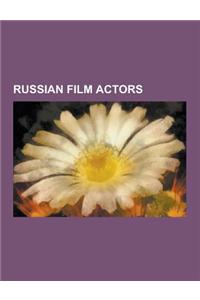 RUSSIAN FILM ACTORS